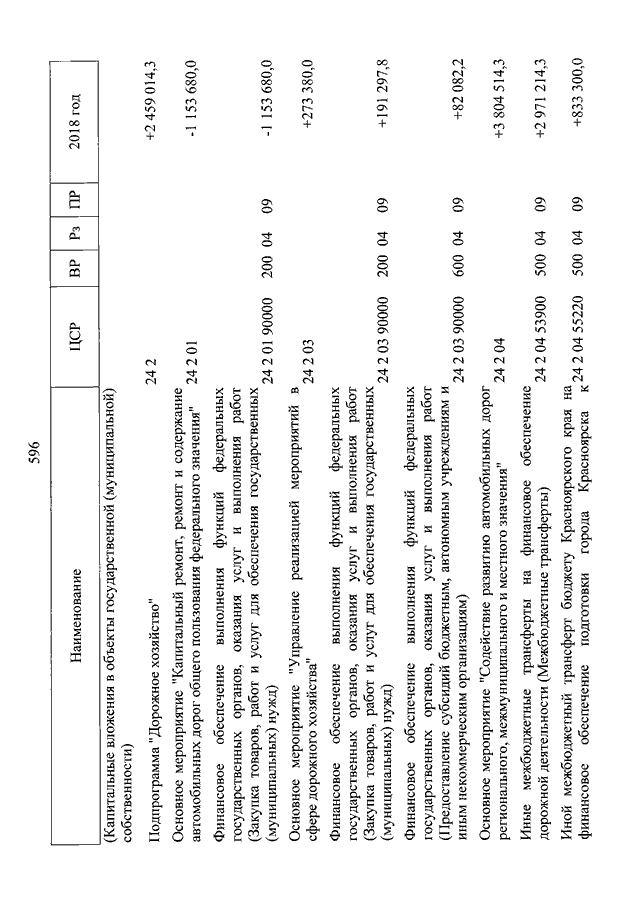 596

| Наименование | ЦСР | ВР | Рз | ПР | 2018 год |
|---|---|---|---|---|---|
| (Капитальные вложения в объекты государственной (муниципальной) собственности) | | | | | |
| Подпрограмма "Дорожное хозяйство" | 24 2 | | | | +2 459 014,3 |
| Основное мероприятие "Капитальный ремонт, ремонт и содержание автомобильных дорог общего пользования федерального значения" | 24 2 01 | | | | -1 153 680,0 |
| Финансовое обеспечение выполнения функций федеральных государственных органов, оказания услуг и выполнения работ (Закупка товаров, работ и услуг для обеспечения государственных (муниципальных) нужд) | 24 2 01 90000 | 200 | 04 | 09 | -1 153 680,0 |
| Основное мероприятие "Управление реализацией мероприятий в сфере дорожного хозяйства" | 24 2 03 | | | | +273 380,0 |
| Финансовое обеспечение выполнения функций федеральных государственных органов, оказания услуг и выполнения работ (Закупка товаров, работ и услуг для обеспечения государственных (муниципальных) нужд) | 24 2 03 90000 | 200 | 04 | 09 | +191 297,8 |
| Финансовое обеспечение выполнения функций федеральных государственных органов, оказания услуг и выполнения работ (Предоставление субсидий бюджетным, автономным учреждениям и иным некоммерческим организациям) | 24 2 03 90000 | 600 | 04 | 09 | +82 082,2 |
| Основное мероприятие "Содействие развитию автомобильных дорог регионального, межмуниципального и местного значения" | 24 2 04 | | | | +3 804 514,3 |
| Иные межбюджетные трансферты на финансовое обеспечение дорожной деятельности (Межбюджетные трансферты) | 24 2 04 53900 | 500 | 04 | 09 | +2 971 214,3 |
| Иной межбюджетный трансферт бюджету Красноярского края на финансовое обеспечение подготовки города Красноярска к | 24 2 04 55220 | 500 | 04 | 09 | +833 300,0 |